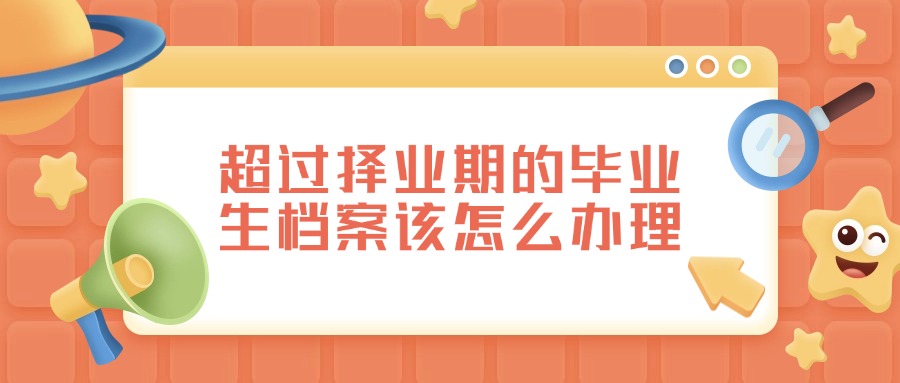 超过择业期的毕业生档案该怎么办理